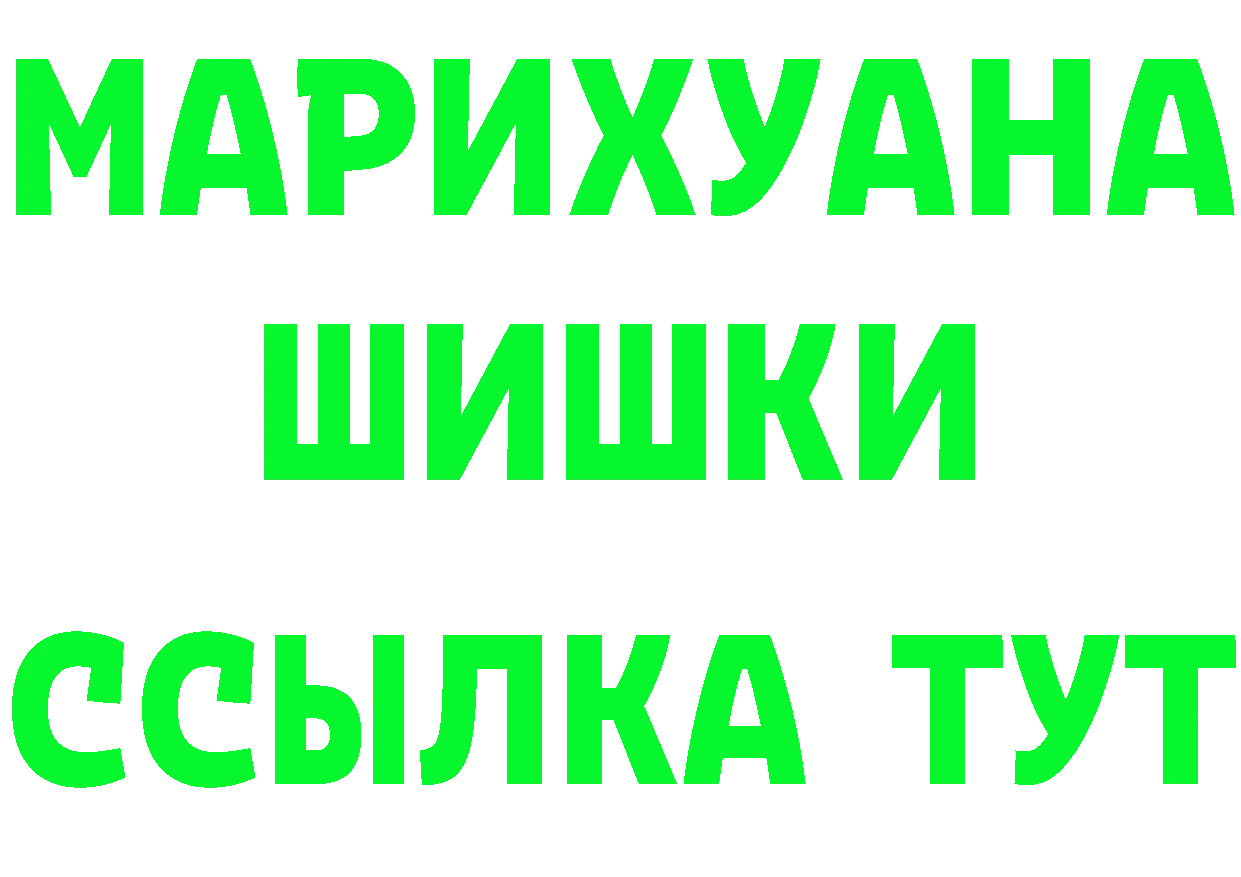 МАРИХУАНА ШИШКИ
ССЫЛКА ТУТ